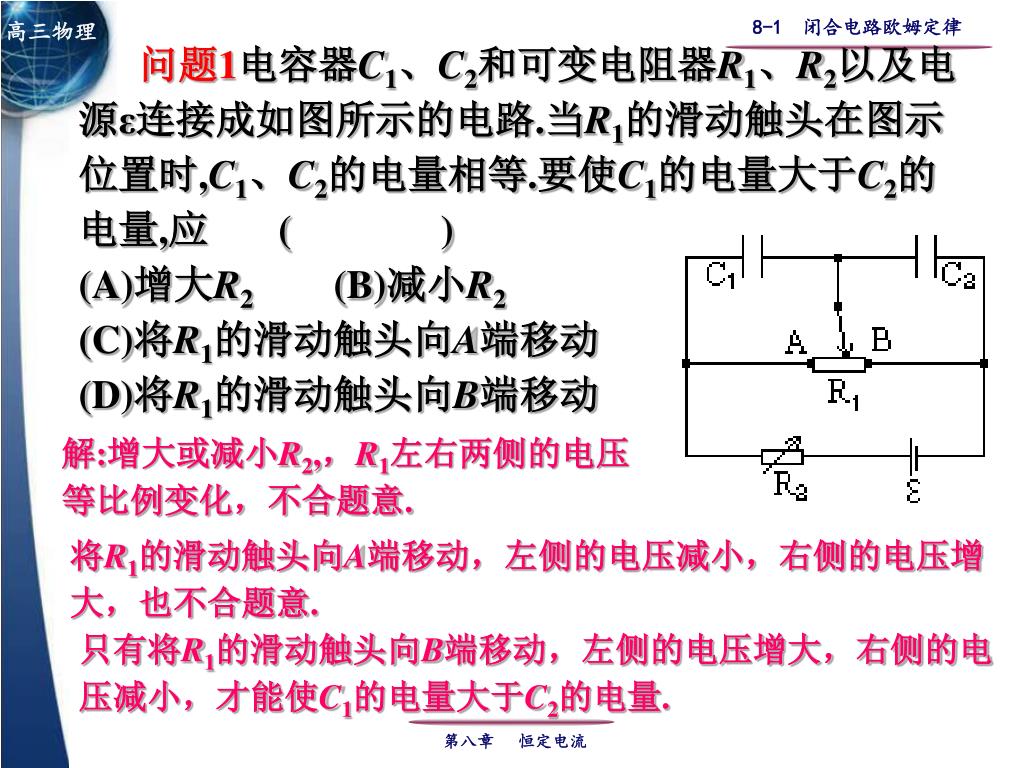 高三物理

8-1 闭合电路欧姆定律

问题1电容器$C_1$、$C_2$和可变电阻器$R_1$、$R_2$以及电源ε连接成如图所示的电路.当$R_1$的滑动触头在图示位置时,$C_1$、$C_2$的电量相等.要使$C_1$的电量大于$C_2$的电量,应 ( )

(A)增大$R_2$ (B)减小$R_2$

(C)将$R_1$的滑动触头向$A$端移动

(D)将$R_1$的滑动触头向$B$端移动

$C_1$ $C_2$ A B $R_1$ $R_2$ ε

解:增大或减小$R_2$,,$R_1$左右两侧的电压等比例变化,不合题意.

将$R_1$的滑动触头向$A$端移动,左侧的电压减小,右侧的电压增大,也不合题意.

只有将$R_1$的滑动触头向$B$端移动,左侧的电压增大,右侧的电压减小,才能使$C_1$的电量大于$C_2$的电量.

第八章 恒定电流